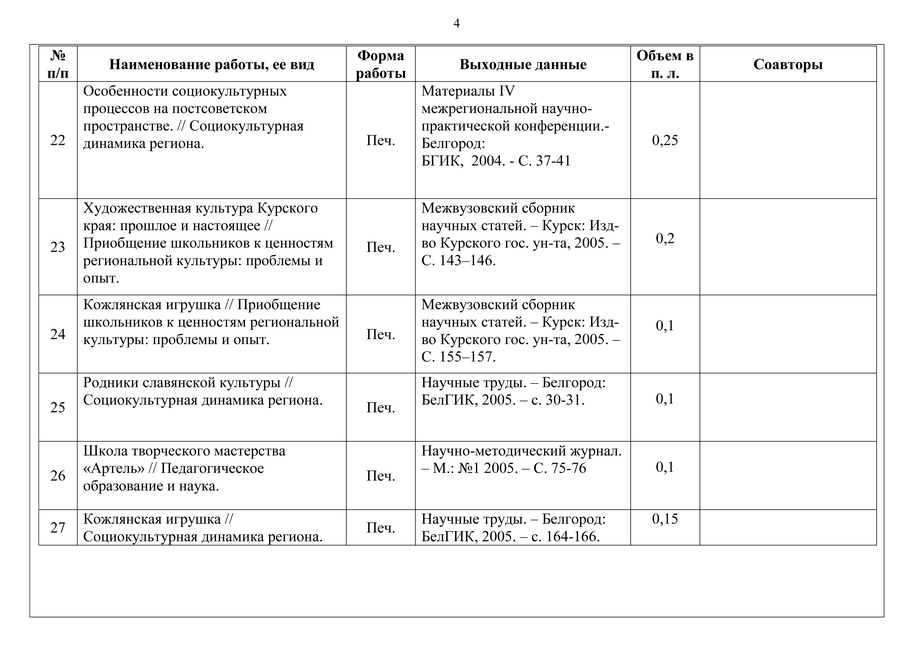 4

| № п/п | Наименование работы, ее вид | Форма работы | Выходные данные | Объем в п. л. | Соавторы |
|---|---|---|---|---|---|
| 22 | Особенности социокультурных процессов на постсоветском пространстве. // Социокультурная динамика региона. | Печ. | Материалы IV межрегиональной научно-практической конференции.- Белгород: БГИК, 2004. - С. 37-41 | 0,25 | |
| 23 | Художественная культура Курского края: прошлое и настоящее // Приобщение школьников к ценностям региональной культуры: проблемы и опыт. | Печ. | Межвузовский сборник научных статей. – Курск: Изд-во Курского гос. ун-та, 2005. – С. 143–146. | 0,2 | |
| 24 | Кожлянская игрушка // Приобщение школьников к ценностям региональной культуры: проблемы и опыт. | Печ. | Межвузовский сборник научных статей. – Курск: Изд-во Курского гос. ун-та, 2005. – С. 155–157. | 0,1 | |
| 25 | Родники славянской культуры // Социокультурная динамика региона. | Печ. | Научные труды. – Белгород: БелГИК, 2005. – с. 30-31. | 0,1 | |
| 26 | Школа творческого мастерства «Артель» // Педагогическое образование и наука. | Печ. | Научно-методический журнал. – М.: №1 2005. – С. 75-76 | 0,1 | |
| 27 | Кожлянская игрушка // Социокультурная динамика региона. | Печ. | Научные труды. – Белгород: БелГИК, 2005. – с. 164-166. | 0,15 | |